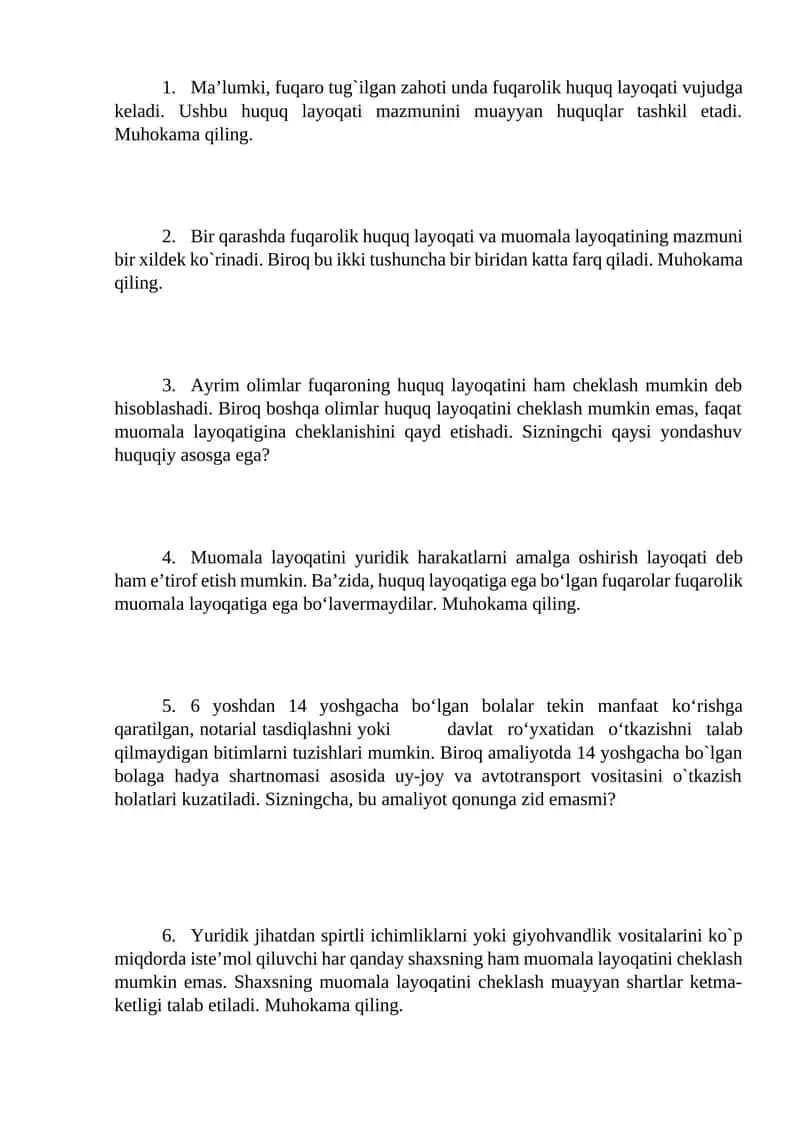 1. Ma'lumki, fuqaro tug`ilgan zahoti unda fuqarolik huquq layoqati vujudga keladi. Ushbu huquq layoqati mazmunini muayyan huquqlar tashkil etadi. Muhokama qiling.

2. Bir qarashda fuqarolik huquq layoqati va muomala layoqatining mazmuni bir xildek ko`rinadi. Biroq bu ikki tushuncha bir biridan katta farq qiladi. Muhokama qiling.

3. Ayrim olimlar fuqaroning huquq layoqatini ham cheklash mumkin deb hisoblashadi. Biroq boshqa olimlar huquq layoqatini cheklash mumkin emas, faqat muomala layoqatigina cheklanishini qayd etishadi. Sizningchi qaysi yondashuv huquqiy asosga ega?

4. Muomala layoqatini yuridik harakatlarni amalga oshirish layoqati deb ham e'tirof etish mumkin. Ba'zida, huquq layoqatiga ega bo'lgan fuqarolar fuqarolik muomala layoqatiga ega bo'lavermaydilar. Muhokama qiling.

5. 6 yoshdan 14 yoshgacha bo'lgan bolalar tekin manfaat ko'rishga qaratilgan, notarial tasdiqlashni yoki davlat ro'yxatidan o'tkazishni talab qilmaydigan bitimlarni tuzishlari mumkin. Biroq amaliyotda 14 yoshgacha bo`lgan bolaga hadya shartnomasi asosida uy-joy va avtotransport vositasini o`tkazish holatlari kuzatiladi. Sizningcha, bu amaliyot qonunga zid emasmi?

6. Yuridik jihatdan spirtli ichimliklarni yoki giyohvandlik vositalarini ko`p miqdorda iste'mol qiluvchi har qanday shaxsning ham muomala layoqatini cheklash mumkin emas. Shaxsning muomala layoqatini cheklash muayyan shartlar ketma-ketligi talab etiladi. Muhokama qiling.